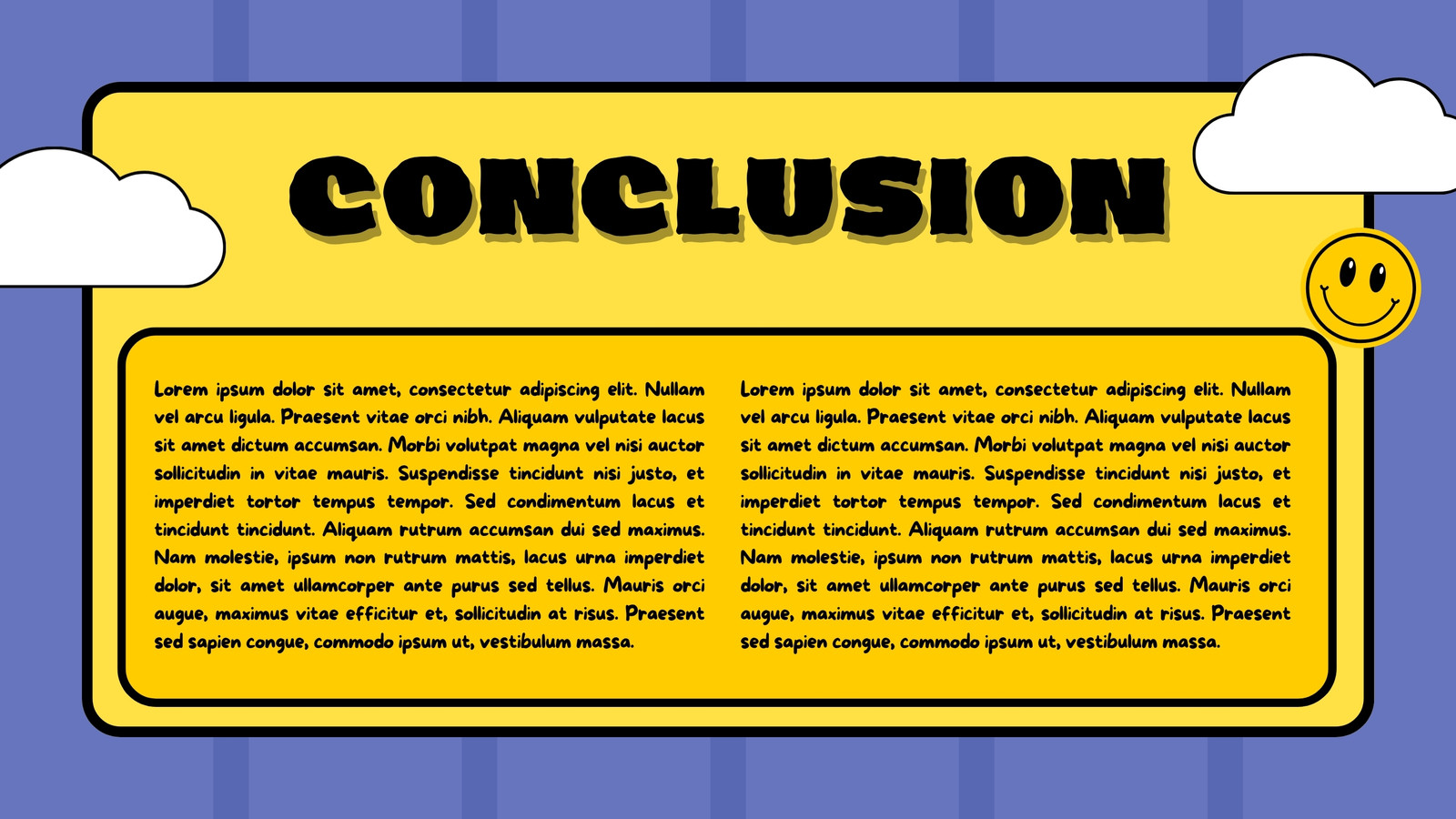 CONCLUSION

Lorem ipsum dolor sit amet, consectetur adipiscing elit. Nullam vel arcu ligula. Praesent vitae orci nibh. Aliquam vulputate lacus sit amet dictum accumsan. Morbi volutpat magna vel nisi auctor sollicitudin in vitae mauris. Suspendisse tincidunt nisi justo, et imperdiet tortor tempus tempor. Sed condimentum lacus et tincidunt tincidunt. Aliquam rutrum accumsan dui sed maximus. Nam molestie, ipsum non rutrum mattis, lacus urna imperdiet dolor, sit amet ullamcorper ante purus sed tellus. Mauris orci augue, maximus vitae efficitur et, sollicitudin at risus. Praesent sed sapien congue, commodo ipsum ut, vestibulum massa.

Lorem ipsum dolor sit amet, consectetur adipiscing elit. Nullam vel arcu ligula. Praesent vitae orci nibh. Aliquam vulputate lacus sit amet dictum accumsan. Morbi volutpat magna vel nisi auctor sollicitudin in vitae mauris. Suspendisse tincidunt nisi justo, et imperdiet tortor tempus tempor. Sed condimentum lacus et tincidunt tincidunt. Aliquam rutrum accumsan dui sed maximus. Nam molestie, ipsum non rutrum mattis, lacus urna imperdiet dolor, sit amet ullamcorper ante purus sed tellus. Mauris orci augue, maximus vitae efficitur et, sollicitudin at risus. Praesent sed sapien congue, commodo ipsum ut, vestibulum massa.